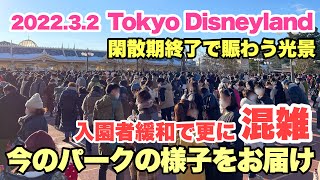 2022.3.2 Tokyo Disneyland

閑散期終了で賑わう光景

入園者緩和で更に 混雑

今のパークの様子をお届け